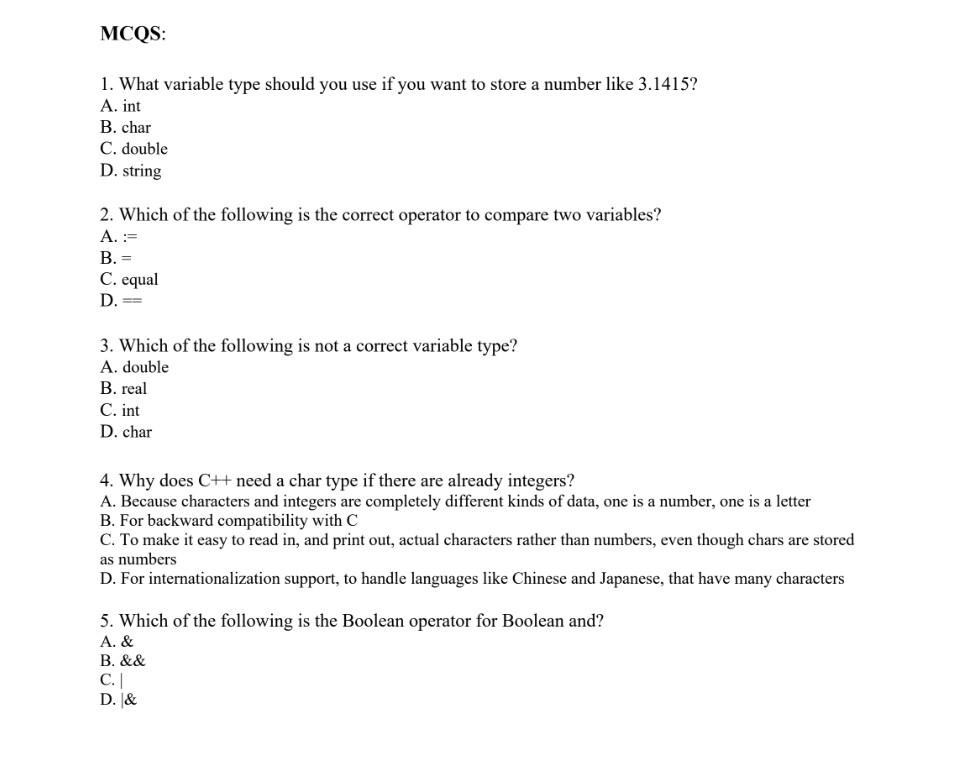 MCQS:

1. What variable type should you use if you want to store a number like 3.1415?
A. int
B. char
C. double
D. string

2. Which of the following is the correct operator to compare two variables?
A. :=
B. =
C. equal
D. ==

3. Which of the following is not a correct variable type?
A. double
B. real
C. int
D. char

4. Why does C++ need a char type if there are already integers?
A. Because characters and integers are completely different kinds of data, one is a number, one is a letter
B. For backward compatibility with C
C. To make it easy to read in, and print out, actual characters rather than numbers, even though chars are stored as numbers
D. For internationalization support, to handle languages like Chinese and Japanese, that have many characters

5. Which of the following is the Boolean operator for Boolean and?
A. &
B. &&
C. |
D. |&